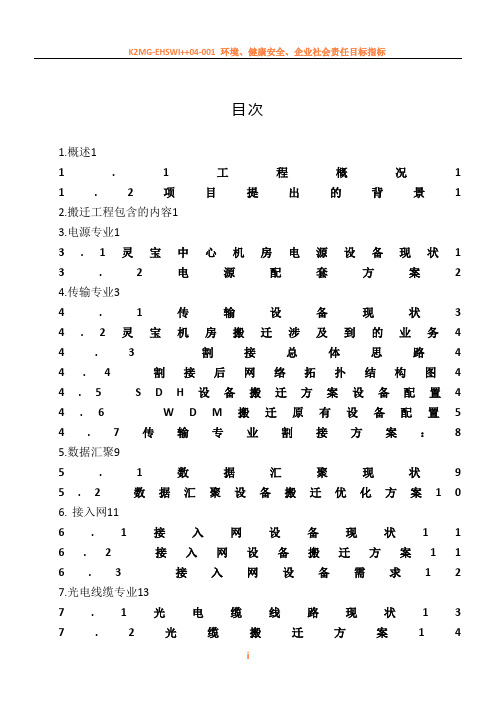 K2MG-EHSWI++04-001 环境、健康安全、企业社会责任目标指标

目次

1.概述1

1.1工程概况1

1.2项目提出的背景1

2.搬迁工程包含的内容1

3.电源专业1

3.1灵宝中心机房电源设备现状1

3.2电源配套方案2

4.传输专业3

4.1传输设备现状3

4.2灵宝机房搬迁涉及到的业务4

4.3割接总体思路4

4.4割接后网络拓扑结构图4

4.5SDH设备搬迁方案设备配置4

4.6WDM搬迁原有设备配置5

4.7传输专业割接方案：8

5.数据汇聚9

5.1数据汇聚现状9

5.2数据汇聚设备搬迁优化方案10

6. 接入网11

6.1接入网设备现状11

6.2接入网设备搬迁方案11

6.3接入网设备需求12

7.光电线缆专业13

7.1光电缆线路现状13

7.2光缆搬迁方案14

i